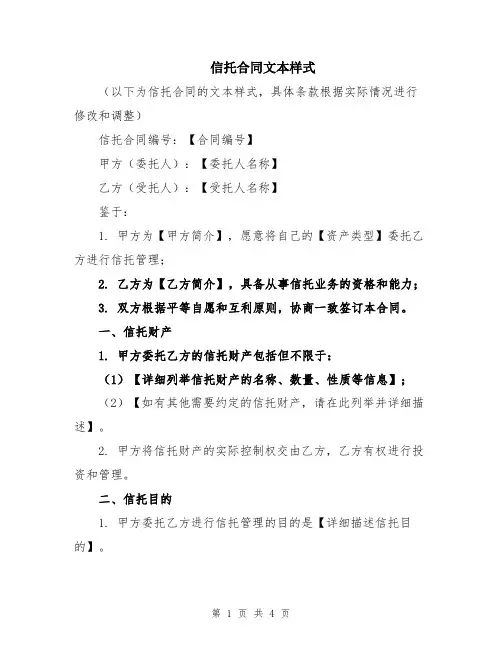 信托合同文本样式

（以下为信托合同的文本样式，具体条款根据实际情况进行修改和调整）

信托合同编号：【合同编号】

甲方（委托人）：【委托人名称】

乙方（受托人）：【受托人名称】

鉴于：

1. 甲方为【甲方简介】，愿意将自己的【资产类型】委托乙方进行信托管理；

2. 乙方为【乙方简介】，具备从事信托业务的资格和能力；

3. 双方根据平等自愿和互利原则，协商一致签订本合同。

一、信托财产

1. 甲方委托乙方的信托财产包括但不限于：

（1）【详细列举信托财产的名称、数量、性质等信息】；

（2）【如有其他需要约定的信托财产，请在此列举并详细描述】。

2. 甲方将信托财产的实际控制权交由乙方，乙方有权进行投资和管理。

二、信托目的

1. 甲方委托乙方进行信托管理的目的是【详细描述信托目的】。

第 1 页 共 4 页